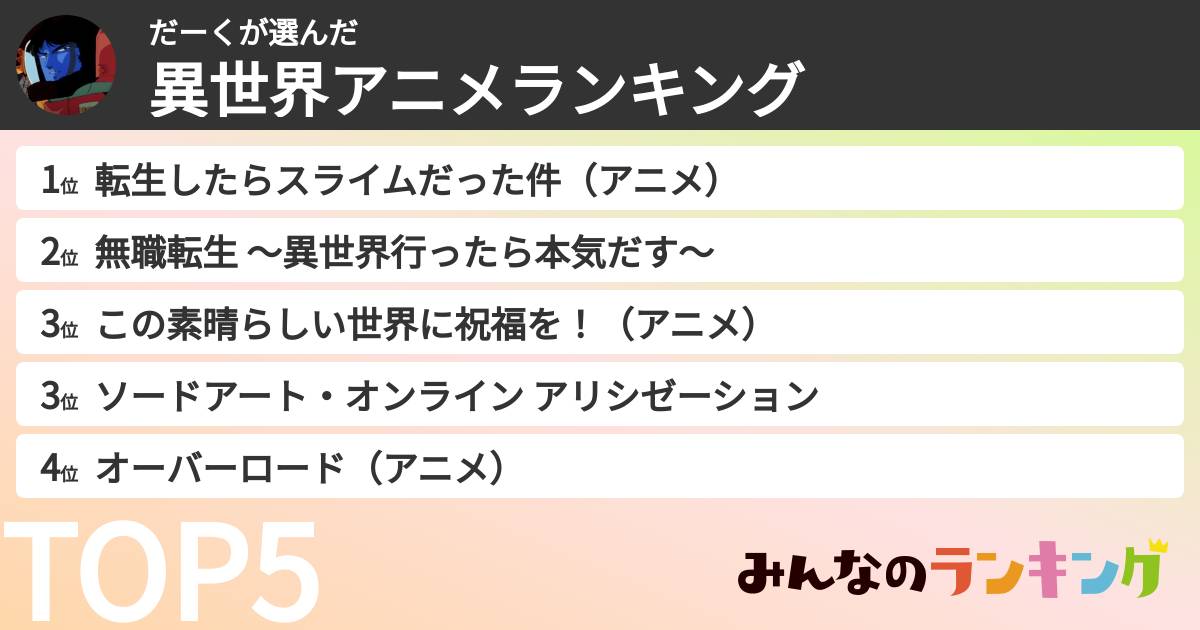 だーくが選んだ
異世界アニメランキング

1位 転生したらスライムだった件（アニメ）

2位 無職転生 〜異世界行ったら本気だす〜

3位 この素晴らしい世界に祝福を！（アニメ）

3位 ソードアート・オンライン アリシゼーション

4位 オーバーロード（アニメ）

TOP5

みんなのランキング